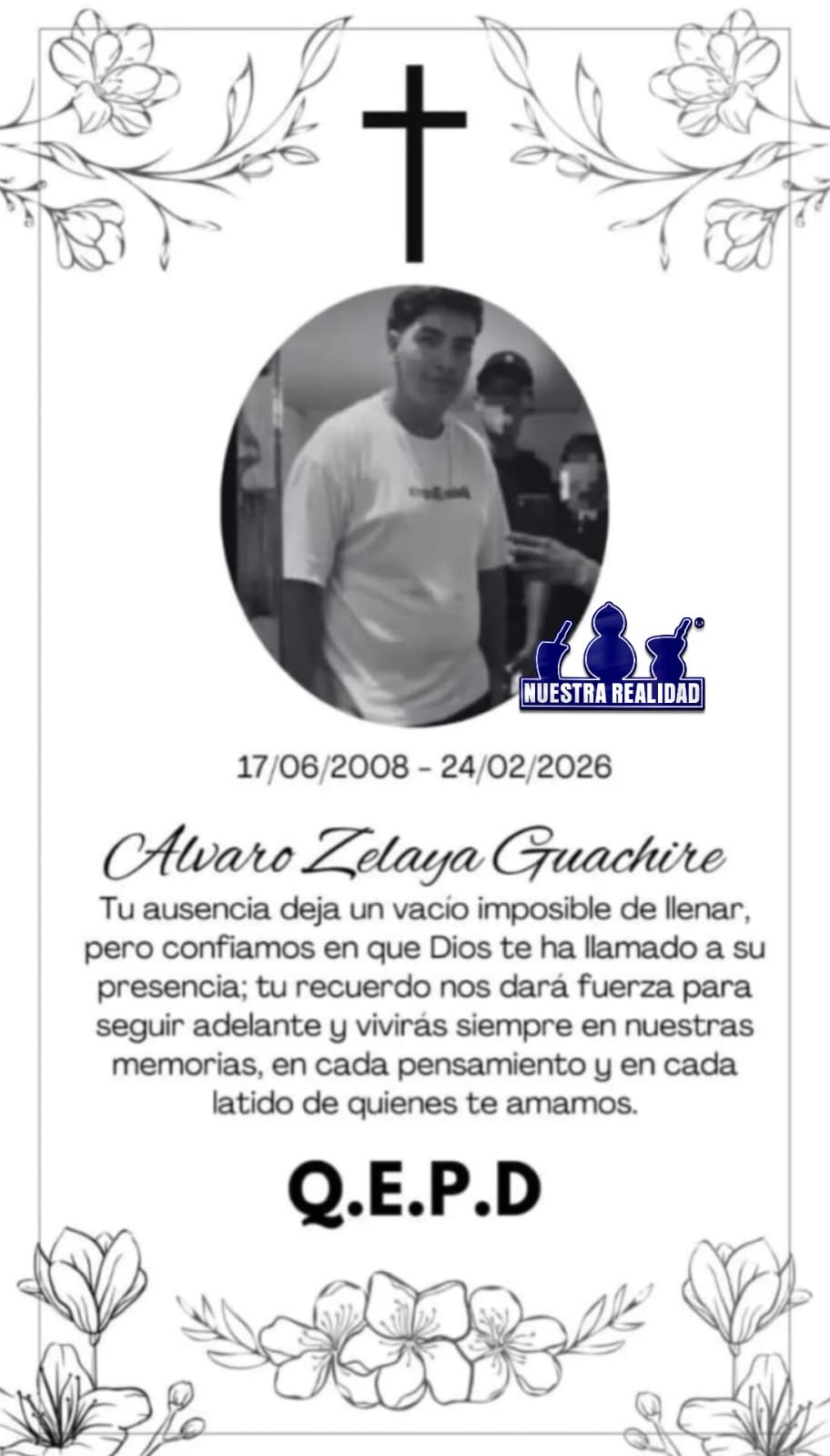 NUESTRA REALIDAD

17/06/2008 - 24/02/2026

Alvaro Zelaya Guachire

Tu ausencia deja un vacío imposible de llenar, pero confiamos en que Dios te ha llamado a su presencia; tu recuerdo nos dará fuerza para seguir adelante y vivirás siempre en nuestras memorias, en cada pensamiento y en cada latido de quienes te amamos.

Q.E.P.D